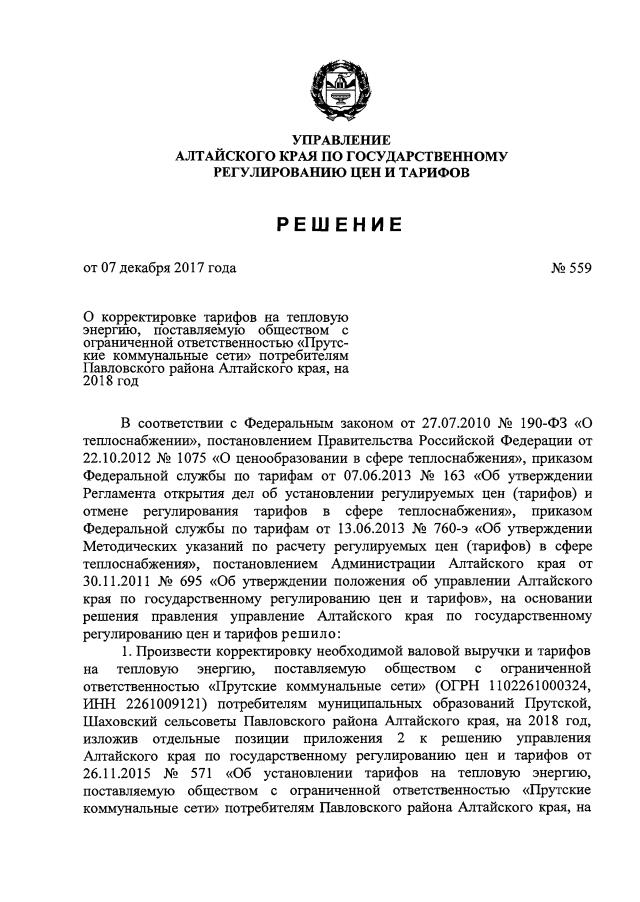 УПРАВЛЕНИЕ
АЛТАЙСКОГО КРАЯ ПО ГОСУДАРСТВЕННОМУ
РЕГУЛИРОВАНИЮ ЦЕН И ТАРИФОВ

РЕШЕНИЕ

от 07 декабря 2017 года

№ 559

О корректировке тарифов на тепловую энергию, поставляемую обществом с ограниченной ответственностью «Прутские коммунальные сети» потребителям Павловского района Алтайского края, на 2018 год

В соответствии с Федеральным законом от 27.07.2010 № 190-ФЗ «О теплоснабжении», постановлением Правительства Российской Федерации от 22.10.2012 № 1075 «О ценообразовании в сфере теплоснабжения», приказом Федеральной службы по тарифам от 07.06.2013 № 163 «Об утверждении Регламента открытия дел об установлении регулируемых цен (тарифов) и отмене регулирования тарифов в сфере теплоснабжения», приказом Федеральной службы по тарифам от 13.06.2013 № 760-э «Об утверждении Методических указаний по расчету регулируемых цен (тарифов) в сфере теплоснабжения», постановлением Администрации Алтайского края от 30.11.2011 № 695 «Об утверждении положения об управлении Алтайского края по государственному регулированию цен и тарифов», на основании решения правления управление Алтайского края по государственному регулированию цен и тарифов решило:

1. Произвести корректировку необходимой валовой выручки и тарифов на тепловую энергию, поставляемую обществом с ограниченной ответственностью «Прутские коммунальные сети» (ОГРН 1102261000324, ИНН 2261009121) потребителям муниципальных образований Прутской, Шаховский сельсоветы Павловского района Алтайского края, на 2018 год, изложив отдельные позиции приложения 2 к решению управления Алтайского края по государственному регулированию цен и тарифов от 26.11.2015 № 571 «Об установлении тарифов на тепловую энергию, поставляемую обществом с ограниченной ответственностью «Прутские коммунальные сети» потребителям Павловского района Алтайского края, на